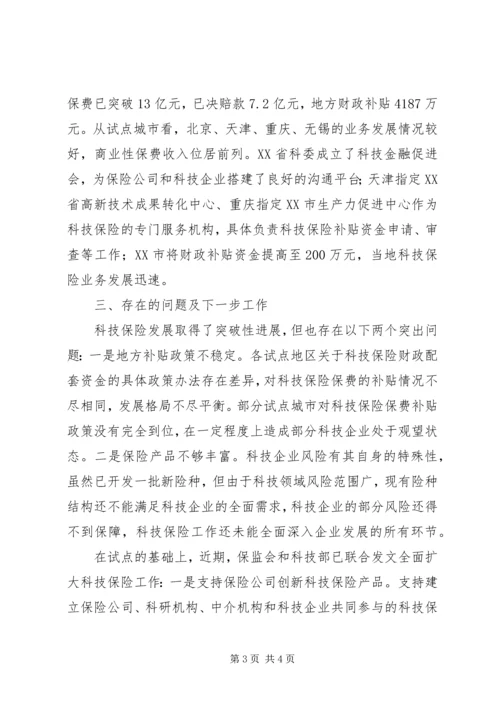 保费已突破13亿元，已决赔款7.2亿元，地方财政补贴4187万元。从试点城市看，北京、天津、重庆、无锡的业务发展情况较好，商业性保费收入位居前列。XX省科委成立了科技金融促进会，为保险公司和科技企业搭建了良好的沟通平台；天津指定XX省高新技术成果转化中心、重庆指定XX市生产力促进中心作为科技保险的专门服务机构，具体负责科技保险补贴资金申请、审查等工作；XX市将财政补贴资金提高至200万元，当地科技保险业务发展迅速。

三、存在的问题及下一步工作

科技保险发展取得了突破性进展，但也存在以下两个突出问题：一是地方补贴政策不稳定。各试点地区关于科技保险财政配套资金的具体政策办法存在差异，对科技保险保费的补贴情况不尽相同，发展格局不尽平衡。部分试点城市对科技保险保费补贴政策没有完全到位，在一定程度上造成部分科技企业处于观望状态。二是保险产品不够丰富。科技企业风险有其自身的特殊性，虽然已开发一批新险种，但由于科技领域风险范围广，现有险种结构还不能满足科技企业的全面需求，科技企业的部分风险还得不到保障，科技保险工作还未能全面深入企业发展的所有环节。

在试点的基础上，近期，保监会和科技部已联合发文全面扩大科技保险工作：一是支持保险公司创新科技保险产品。支持建立保险公司、科研机构、中介机构和科技企业共同参与的科技保

第3页 共4页